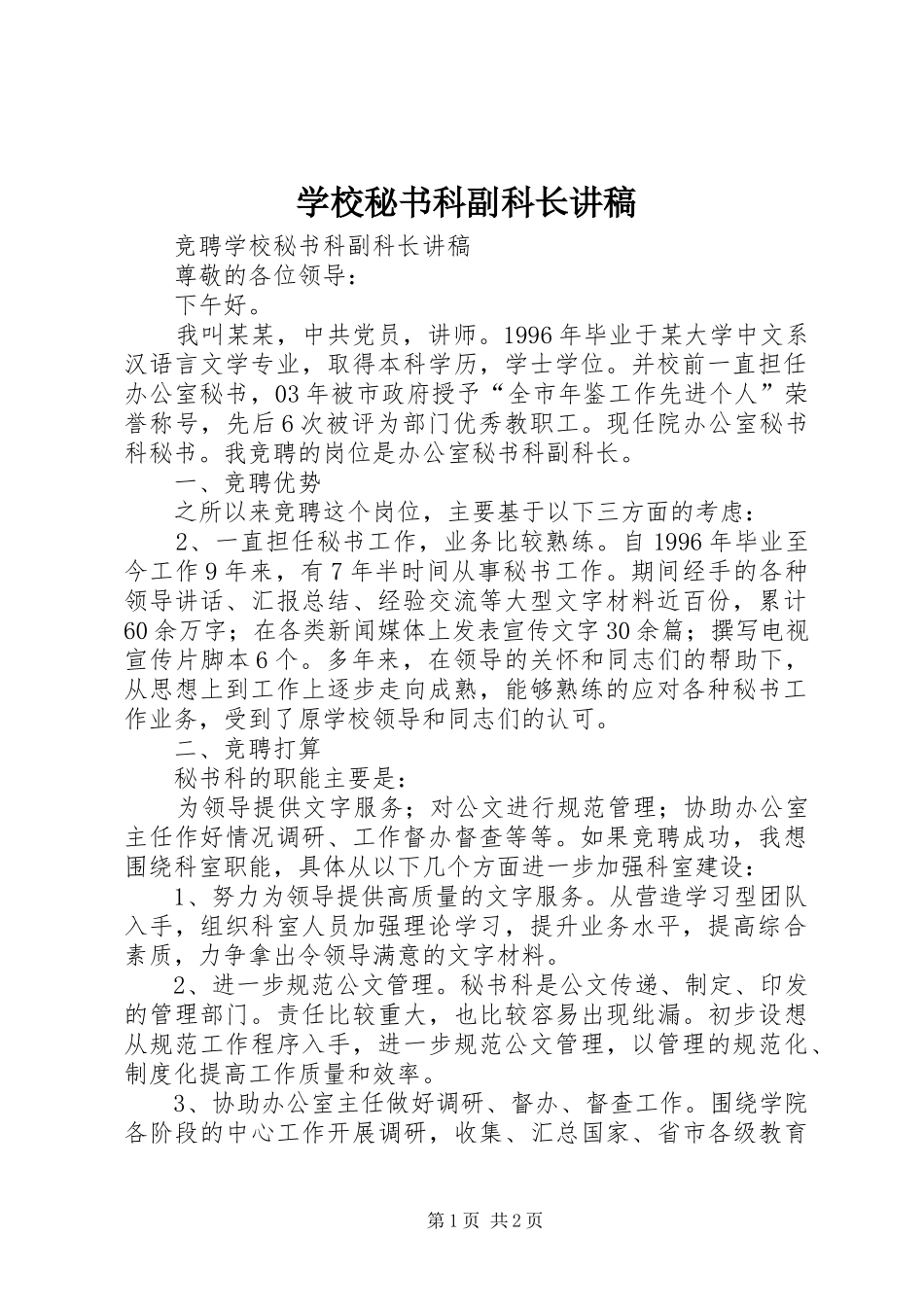 学校秘书科副科长讲稿

竞聘学校秘书科副科长讲稿

尊敬的各位领导：

下午好。

我叫某某，中共党员，讲师。1996年毕业于某大学中文系汉语言文学专业，取得本科学历，学士学位。并校前一直担任办公室秘书，03年被市政府授予“全市年鉴工作先进个人”荣誉称号，先后6次被评为部门优秀教职工。现任院办公室秘书科秘书。我竞聘的岗位是办公室秘书科副科长。

一、竞聘优势

之所以来竞聘这个岗位，主要基于以下三方面的考虑：

2、一直担任秘书工作，业务比较熟练。自1996年毕业至今工作9年来，有7年半时间从事秘书工作。期间经手的各种领导讲话、汇报总结、经验交流等大型文字材料近百份，累计60余万字；在各类新闻媒体上发表宣传文字30余篇；撰写电视宣传片脚本6个。多年来，在领导的关怀和同志们的帮助下，从思想上到工作上逐步走向成熟，能够熟练的应对各种秘书工作业务，受到了原学校领导和同志们的认可。

二、竞聘打算

秘书科的职能主要是：

为领导提供文字服务；对公文进行规范管理；协助办公室主任作好情况调研、工作督办督查等等。如果竞聘成功，我想围绕科室职能，具体从以下几个方面进一步加强科室建设：

1、努力为领导提供高质量的文字服务。从营造学习型团队入手，组织科室人员加强理论学习，提升业务水平，提高综合素质，力争拿出令领导满意的文字材料。

2、进一步规范公文管理。秘书科是公文传递、制定、印发的管理部门。责任比较重大，也比较容易出现纰漏。初步设想从规范工作程序入手，进一步规范公文管理，以管理的规范化、制度化提高工作质量和效率。

3、协助办公室主任做好调研、督办、督查工作。围绕学院各阶段的中心工作开展调研，收集、汇总国家、省市各级教育

第1页 共2页